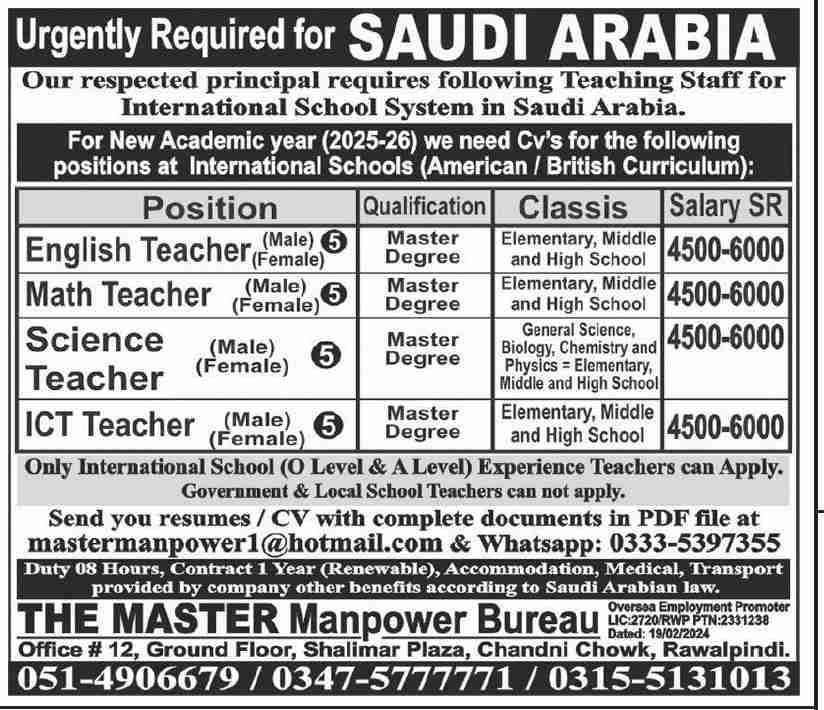 Urgently Required for SAUDI ARABIA

Our respected principal requires following Teaching Staff for International School System in Saudi Arabia.

For New Academic year (2025-26) we need Cv's for the following positions at International Schools (American / British Curriculum):

| Position | Qualification | Classis | Salary SR |
|---|---|---|---|
| English Teacher (Male) (Female) 5 | Master Degree | Elementary, Middle and High School | 4500-6000 |
| Math Teacher (Male) (Female) 5 | Master Degree | Elementary, Middle and High School | 4500-6000 |
| Science Teacher (Male) (Female) 5 | Master Degree | General Science, Biology, Chemistry and Physics = Elementary, Middle and High School | 4500-6000 |
| ICT Teacher (Male) (Female) 5 | Master Degree | Elementary, Middle and High School | 4500-6000 |

Only International School (O Level & A Level) Experience Teachers can Apply.
Government & Local School Teachers can not apply.

Send you resumes / CV with complete documents in PDF file at mastermanpower1@hotmail.com & Whatsapp: 0333-5397355

Duty 08 Hours, Contract 1 Year (Renewable), Accommodation, Medical, Transport provided by company other benefits according to Saudi Arabian law.

THE MASTER Manpower Bureau
Oversea Employment Promoter
LIC:2720/RWP PTN:2331238
Dated: 19/02/2024

Office # 12, Ground Floor, Shalimar Plaza, Chandni Chowk, Rawalpindi.

051-4906679 / 0347-5777771 / 0315-5131013